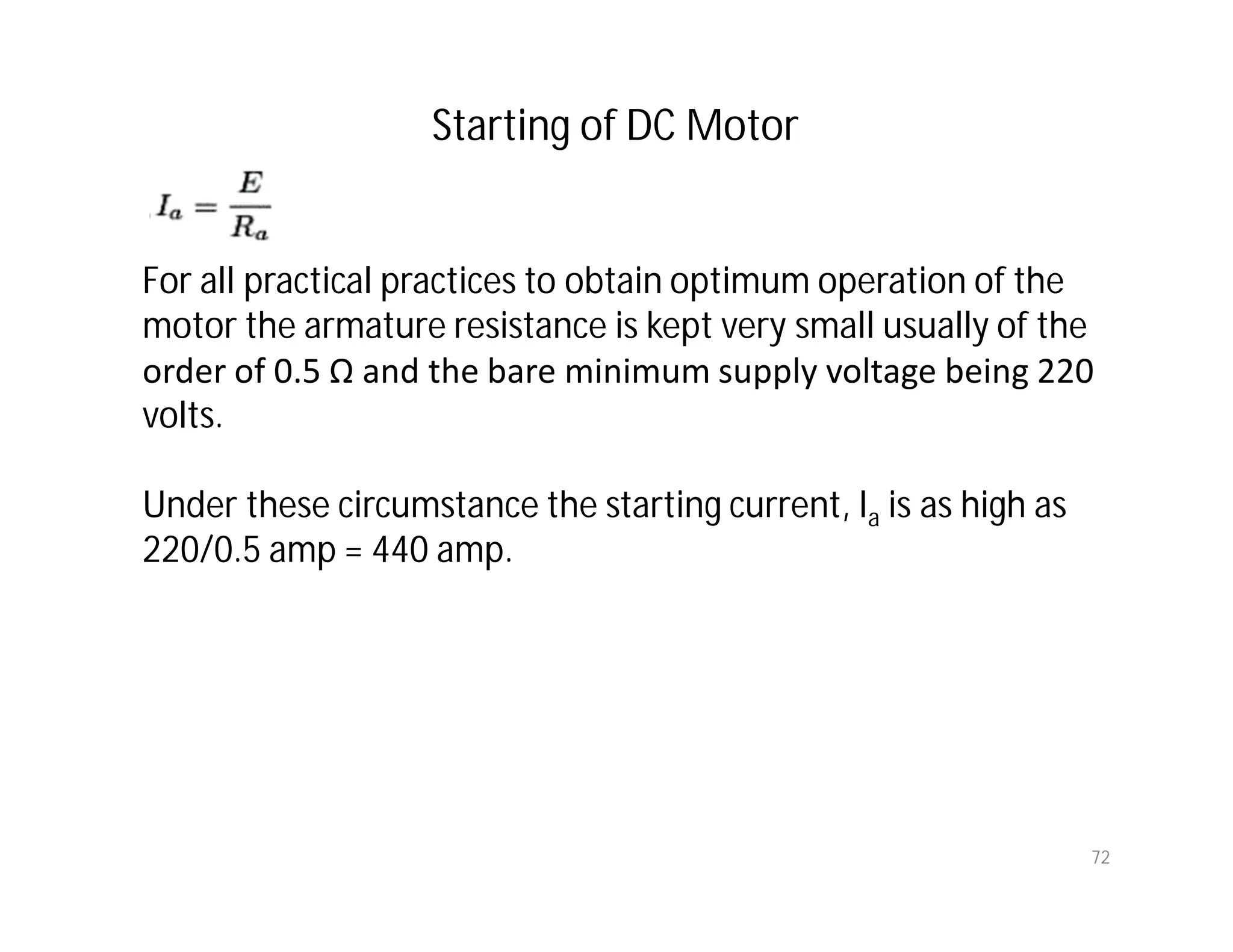 Starting of DC Motor

$I_a = \frac{E}{R_a}$

For all practical practices to obtain optimum operation of the motor the armature resistance is kept very small usually of the order of 0.5 Ω and the bare minimum supply voltage being 220 volts.

Under these circumstance the starting current, $I_a$ is as high as 220/0.5 amp = 440 amp.

72